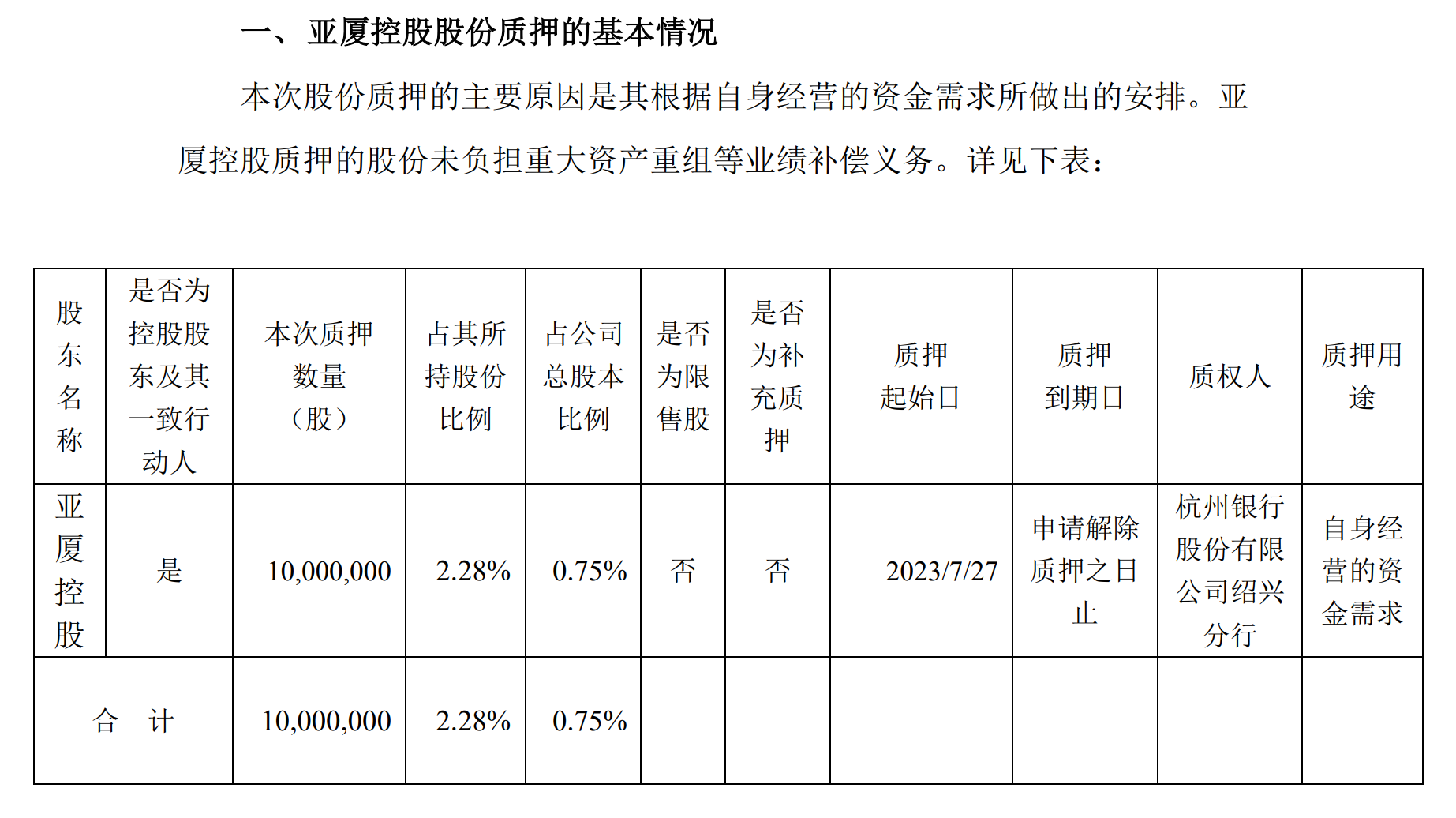 一、亚厦控股股份质押的基本情况

本次股份质押的主要原因是其根据自身经营的资金需求所做出的安排。亚厦控股质押的股份未负担重大资产重组等业绩补偿义务。详见下表：

| 股东名称 | 是否为控股股东及其一致行动人 | 本次质押数量（股） | 占其所持股份比例 | 占公司总股本比例 | 是否为限售股 | 是否为补充质押 | 质押起始日 | 质押到期日 | 质权人 | 质押用途 |
|---|---|---|---|---|---|---|---|---|---|---|
| 亚厦控股 | 是 | 10,000,000 | 2.28% | 0.75% | 否 | 否 | 2023/7/27 | 申请解除质押之日止 | 杭州银行股份有限公司绍兴分行 | 自身经营的资金需求 |
| 合 计 | | 10,000,000 | 2.28% | 0.75% | | | | | | |